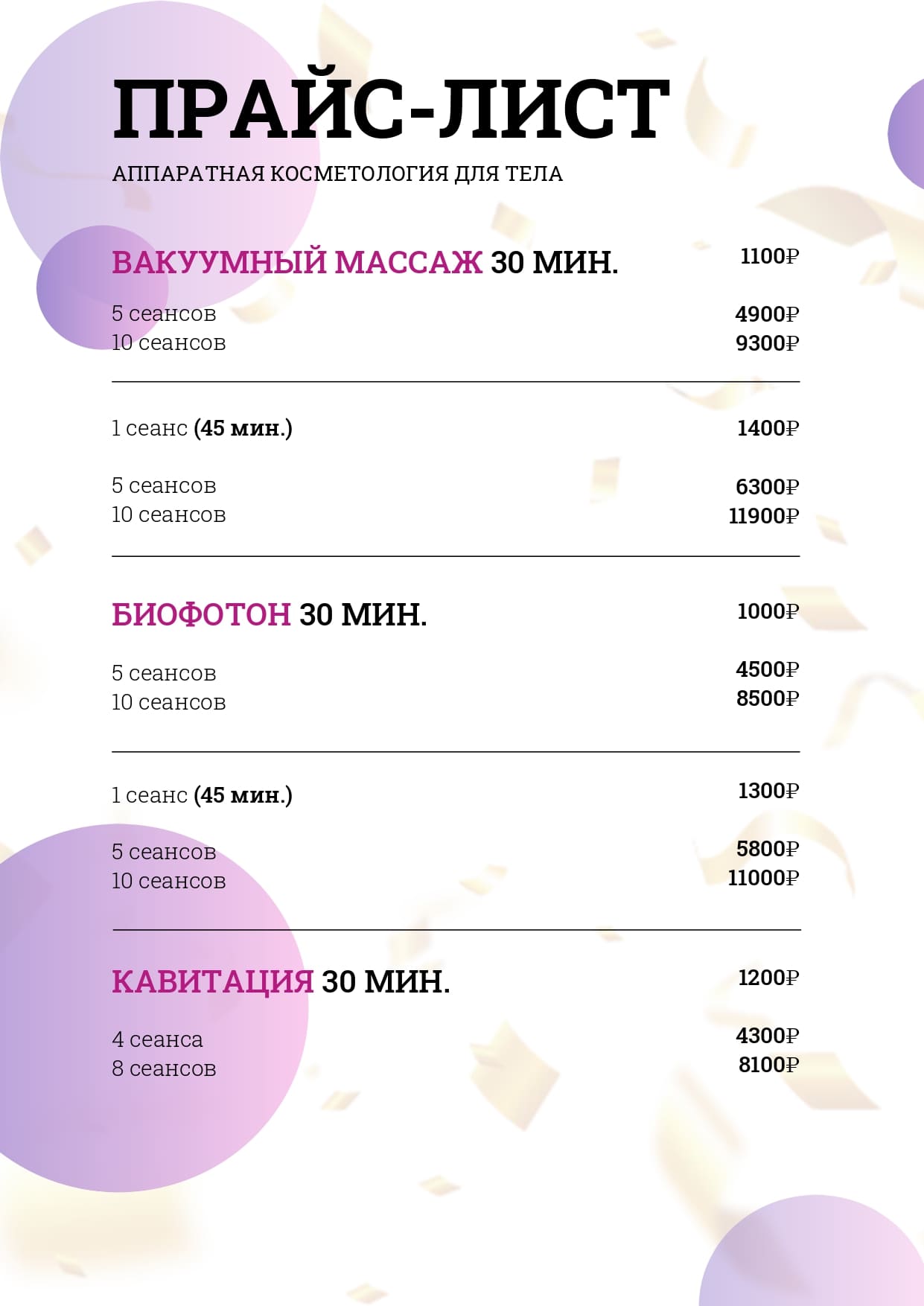 ПРАЙС-ЛИСТ

АППАРАТНАЯ КОСМЕТОЛОГИЯ ДЛЯ ТЕЛА

ВАКУУМНЫЙ МАССАЖ 30 МИН. 1100₽

5 сеансов 4900₽
10 сеансов 9300₽

1 сеанс (45 мин.) 1400₽

5 сеансов 6300₽
10 сеансов 11900₽

БИОФОТОН 30 МИН. 1000₽

5 сеансов 4500₽
10 сеансов 8500₽

1 сеанс (45 мин.) 1300₽

5 сеансов 5800₽
10 сеансов 11000₽

КАВИТАЦИЯ 30 МИН. 1200₽

4 сеанса 4300₽
8 сеансов 8100₽